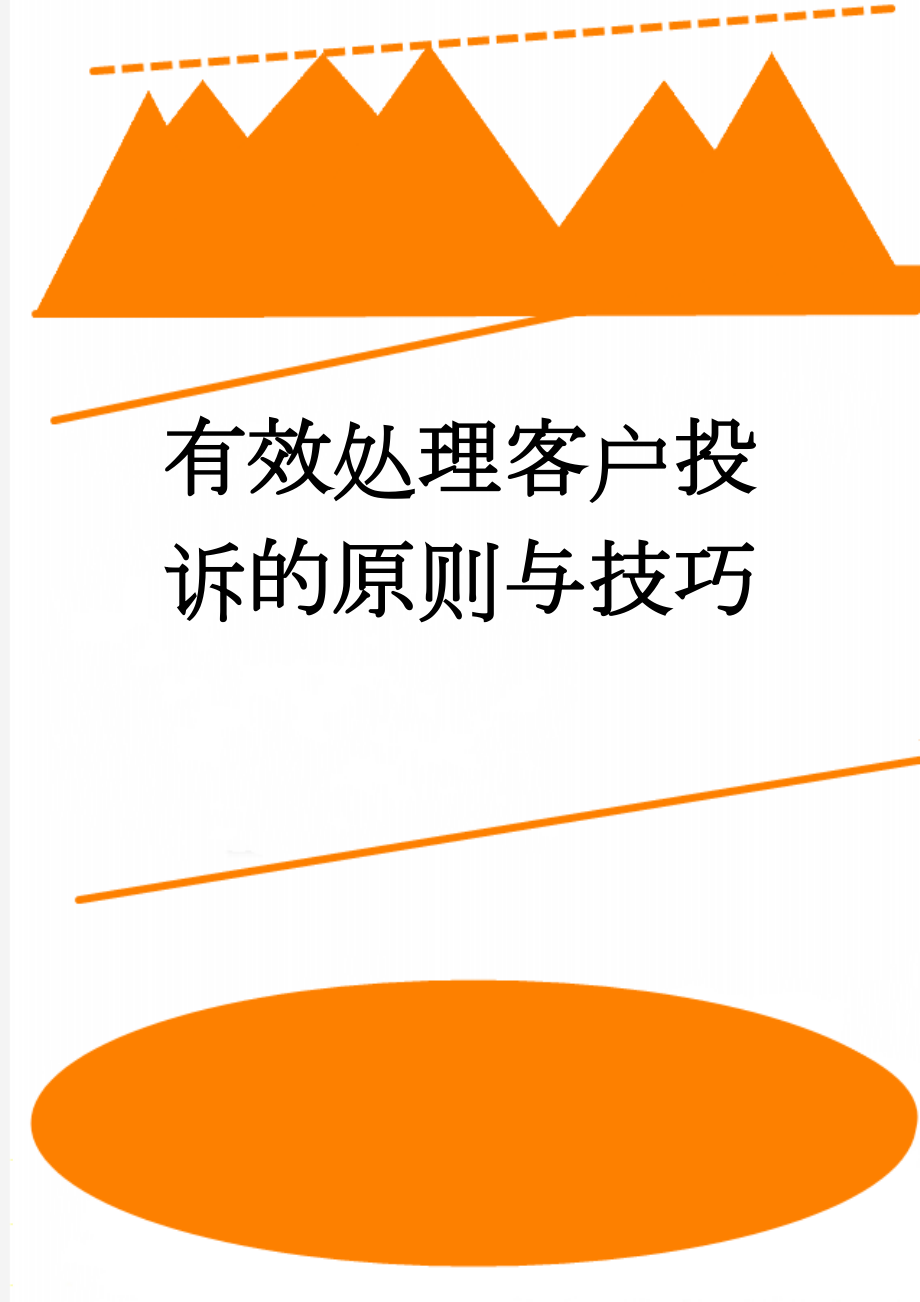 有效处理客户投诉的原则与技巧